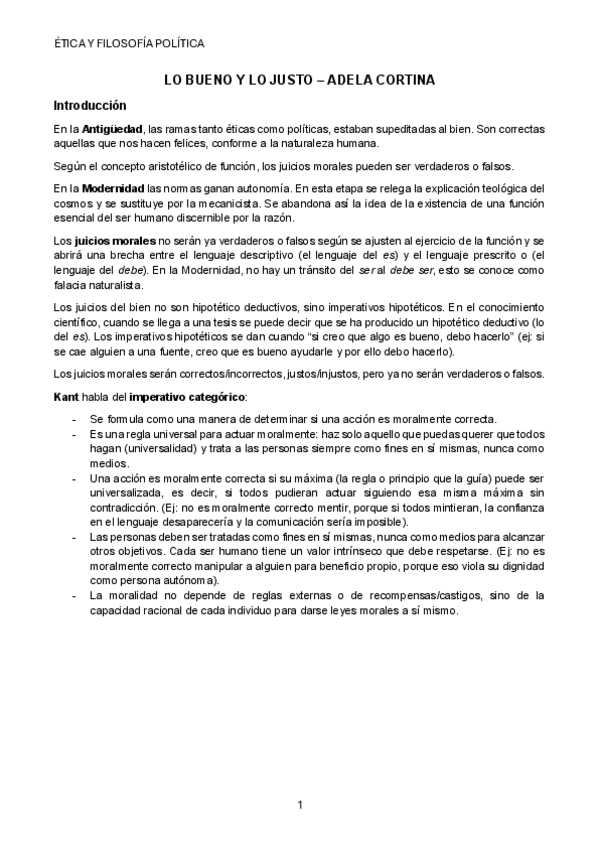 ÉTICA Y FILOSOFÍA POLÍTICA

LO BUENO Y LO JUSTO – ADELA CORTINA

Introducción

En la Antigüedad, las ramas tanto éticas como políticas, estaban supeditadas al bien. Son correctas aquellas que nos hacen felices, conforme a la naturaleza humana.

Según el concepto aristotélico de función, los juicios morales pueden ser verdaderos o falsos.

En la Modernidad las normas ganan autonomía. En esta etapa se relega la explicación teológica del cosmos y se sustituye por la mecanicista. Se abandona así la idea de la existencia de una función esencial del ser humano discernible por la razón.

Los juicios morales no serán ya verdaderos o falsos según se ajusten al ejercicio de la función y se abrirá una brecha entre el lenguaje descriptivo (el lenguaje del es) y el lenguaje prescrito o (el lenguaje del debe). En la Modernidad, no hay un tránsito del ser al debe ser, esto se conoce como falacia naturalista.

Los juicios del bien no son hipotético deductivos, sino imperativos hipotéticos. En el conocimiento científico, cuando se llega a una tesis se puede decir que se ha producido un hipotético deductivo (lo del es). Los imperativos hipotéticos se dan cuando "si creo que algo es bueno, debo hacerlo" (ej: si se cae alguien a una fuente, creo que es bueno ayudarle y por ello debo hacerlo).

Los juicios morales serán correctos/incorrectos, justos/injustos, pero ya no serán verdaderos o falsos.

Kant habla del imperativo categórico:

- Se formula como una manera de determinar si una acción es moralmente correcta.
- Es una regla universal para actuar moralmente: haz solo aquello que puedas querer que todos hagan (universalidad) y trata a las personas siempre como fines en sí mismas, nunca como medios.
- Una acción es moralmente correcta si su máxima (la regla o principio que la guía) puede ser universalizada, es decir, si todos pudieran actuar siguiendo esa misma máxima sin contradicción. (Ej: no es moralmente correcto mentir, porque si todos mintieran, la confianza en el lenguaje desaparecería y la comunicación sería imposible).
- Las personas deben ser tratadas como fines en sí mismas, nunca como medios para alcanzar otros objetivos. Cada ser humano tiene un valor intrínseco que debe respetarse. (Ej: no es moralmente correcto manipular a alguien para beneficio propio, porque eso viola su dignidad como persona autónoma).
- La moralidad no depende de reglas externas o de recompensas/castigos, sino de la capacidad racional de cada individuo para darse leyes morales a sí mismo.

1